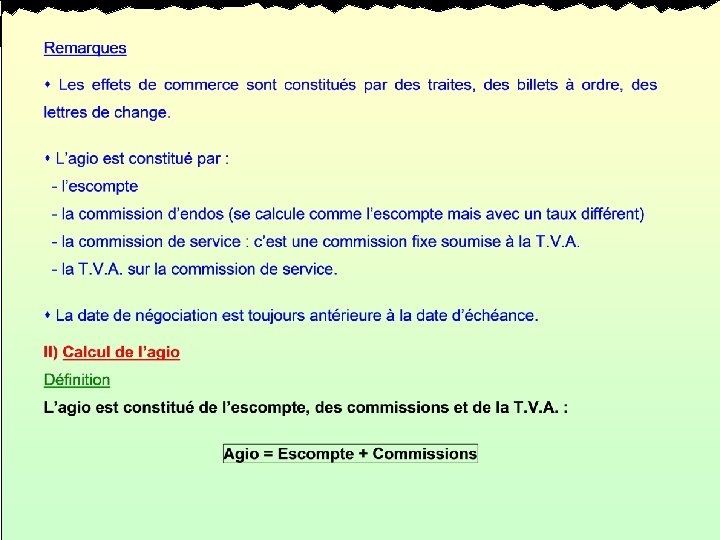 Remarques

• Les effets de commerce sont constitués par des traites, des billets à ordre, des lettres de change.

• L'agio est constitué par :
- l'escompte
- la commission d'endos (se calcule comme l'escompte mais avec un taux différent)
- la commission de service : c'est une commission fixe soumise à la T.V.A.
- la T.V.A. sur la commission de service.

• La date de négociation est toujours antérieure à la date d'échéance.

II) Calcul de l'agio

Définition

L'agio est constitué de l'escompte, des commissions et de la T.V.A. :

Agio = Escompte + Commissions